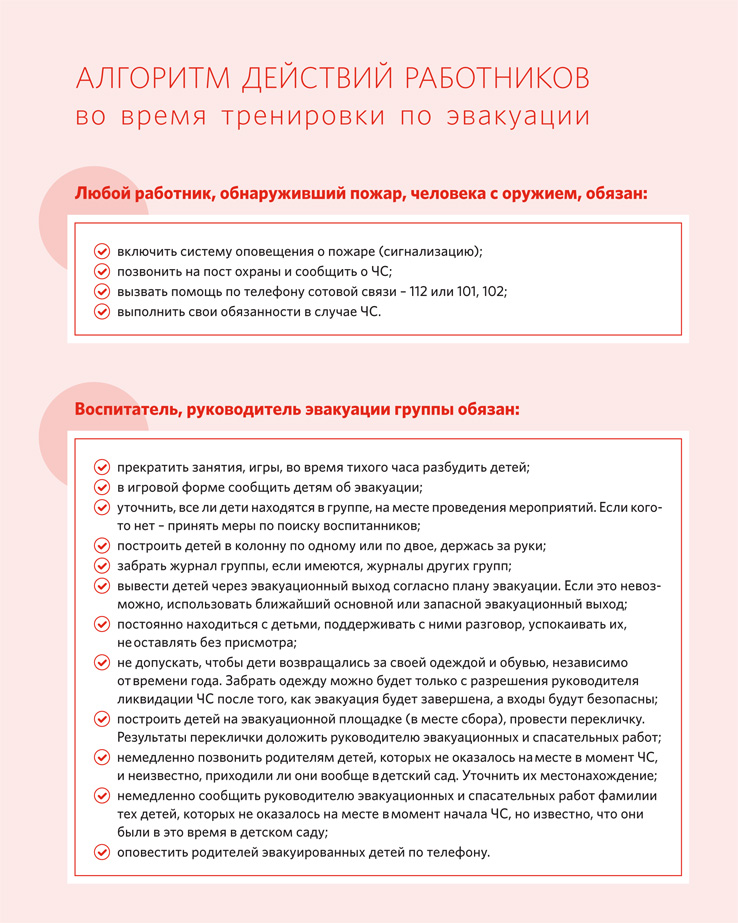 АЛГОРИТМ ДЕЙСТВИЙ РАБОТНИКОВ
во время тренировки по эвакуации

Любой работник, обнаруживший пожар, человека с оружием, обязан:

включить систему оповещения о пожаре (сигнализацию);
позвонить на пост охраны и сообщить о ЧС;
вызвать помощь по телефону сотовой связи – 112 или 101, 102;
выполнить свои обязанности в случае ЧС.

Воспитатель, руководитель эвакуации группы обязан:

прекратить занятия, игры, во время тихого часа разбудить детей;
в игровой форме сообщить детям об эвакуации;
уточнить, все ли дети находятся в группе, на месте проведения мероприятий. Если кого-то нет – принять меры по поиску воспитанников;
построить детей в колонну по одному или по двое, держась за руки;
забрать журнал группы, если имеются, журналы других групп;
вывести детей через эвакуационный выход согласно плану эвакуации. Если это невозможно, использовать ближайший основной или запасной эвакуационный выход;
постоянно находиться с детьми, поддерживать с ними разговор, успокаивать их, не оставлять без присмотра;
не допускать, чтобы дети возвращались за своей одеждой и обувью, независимо от времени года. Забрать одежду можно будет только с разрешения руководителя ликвидации ЧС после того, как эвакуация будет завершена, а входы будут безопасны;
построить детей на эвакуационной площадке (в месте сбора), провести перекличку. Результаты переклички доложить руководителю эвакуационных и спасательных работ;
немедленно позвонить родителям детей, которых не оказалось на месте в момент ЧС, и неизвестно, приходили ли они вообще в детский сад. Уточнить их местонахождение;
немедленно сообщить руководителю эвакуационных и спасательных работ фамилии тех детей, которых не оказалось на месте в момент начала ЧС, но известно, что они были в это время в детском саду;
оповестить родителей эвакуированных детей по телефону.